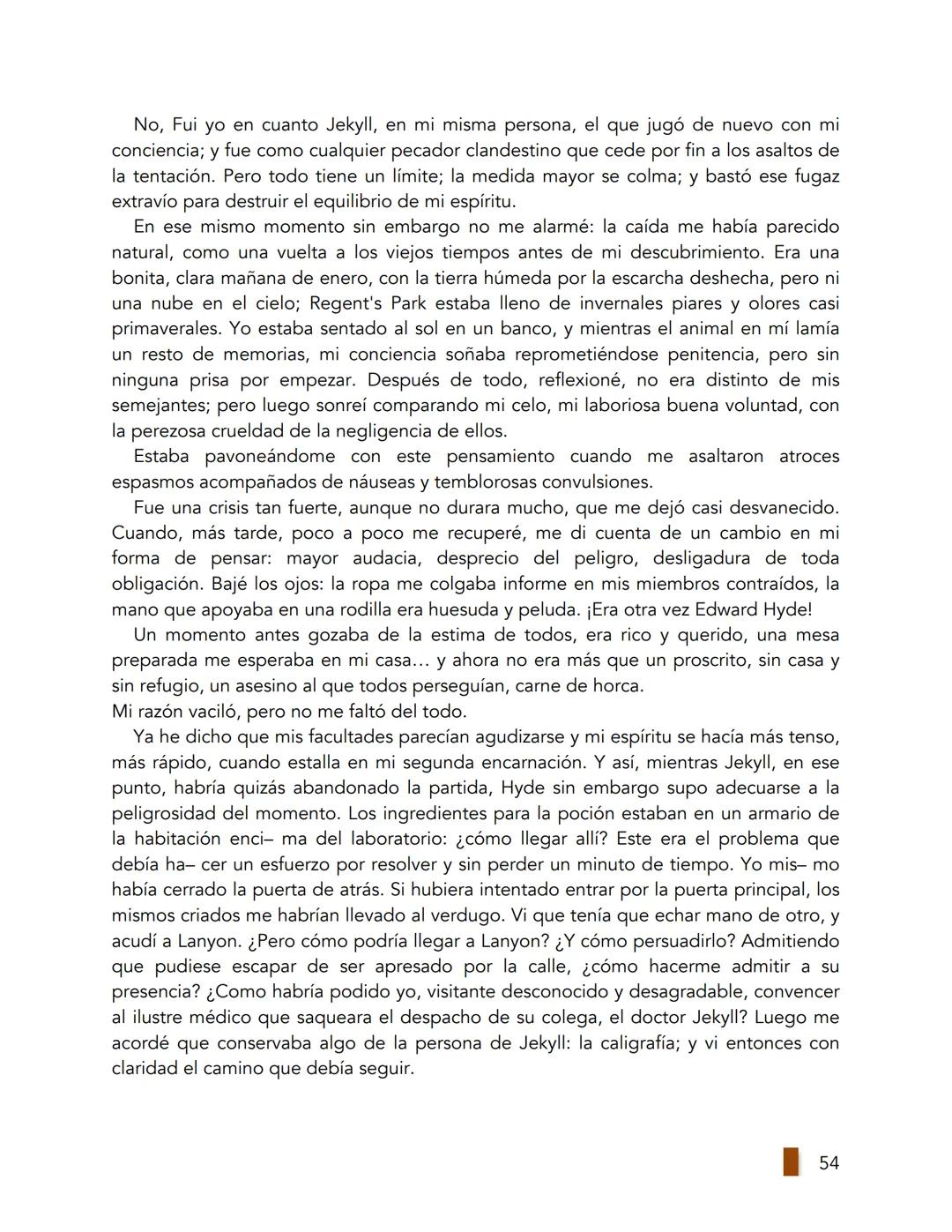 No, Fui yo en cuanto Jekyll, en mi misma persona, el que jugó de nuevo con mi conciencia; y fue como cualquier pecador clandestino que cede por fin a los asaltos de la tentación. Pero todo tiene un límite; la medida mayor se colma; y bastó ese fugaz extravío para destruir el equilibrio de mi espíritu.

En ese mismo momento sin embargo no me alarmé: la caída me había parecido natural, como una vuelta a los viejos tiempos antes de mi descubrimiento. Era una bonita, clara mañana de enero, con la tierra húmeda por la escarcha deshecha, pero ni una nube en el cielo; Regent's Park estaba lleno de invernales piares y olores casi primaverales. Yo estaba sentado al sol en un banco, y mientras el animal en mí lamía un resto de memorias, mi conciencia soñaba reprometiéndose penitencia, pero sin ninguna prisa por empezar. Después de todo, reflexioné, no era distinto de mis semejantes; pero luego sonreí comparando mi celo, mi laboriosa buena voluntad, con la perezosa crueldad de la negligencia de ellos.

Estaba pavoneándome con este pensamiento cuando me asaltaron atroces espasmos acompañados de náuseas y temblorosas convulsiones.

Fue una crisis tan fuerte, aunque no durara mucho, que me dejó casi desvanecido. Cuando, más tarde, poco a poco me recuperé, me di cuenta de un cambio en mi forma de pensar: mayor audacia, desprecio del peligro, desligadura de toda obligación. Bajé los ojos: la ropa me colgaba informe en mis miembros contraídos, la mano que apoyaba en una rodilla era huesuda y peluda. ¡Era otra vez Edward Hyde!

Un momento antes gozaba de la estima de todos, era rico y querido, una mesa preparada me esperaba en mi casa… y ahora no era más que un proscrito, sin casa y sin refugio, un asesino al que todos perseguían, carne de horca.
Mi razón vaciló, pero no me faltó del todo.

Ya he dicho que mis facultades parecían agudizarse y mi espíritu se hacía más tenso, más rápido, cuando estalla en mi segunda encarnación. Y así, mientras Jekyll, en ese punto, habría quizás abandonado la partida, Hyde sin embargo supo adecuarse a la peligrosidad del momento. Los ingredientes para la poción estaban en un armario de la habitación enci– ma del laboratorio: ¿cómo llegar allí? Este era el problema que debía ha– cer un esfuerzo por resolver y sin perder un minuto de tiempo. Yo mis– mo había cerrado la puerta de atrás. Si hubiera intentado entrar por la puerta principal, los mismos criados me habrían llevado al verdugo. Vi que tenía que echar mano de otro, y acudí a Lanyon. ¿Pero cómo podría llegar a Lanyon? ¿Y cómo persuadirlo? Admitiendo que pudiese escapar de ser apresado por la calle, ¿cómo hacerme admitir a su presencia? ¿Como habría podido yo, visitante desconocido y desagradable, convencer al ilustre médico que saqueara el despacho de su colega, el doctor Jekyll? Luego me acordé que conservaba algo de la persona de Jekyll: la caligrafía; y vi entonces con claridad el camino que debía seguir.

54